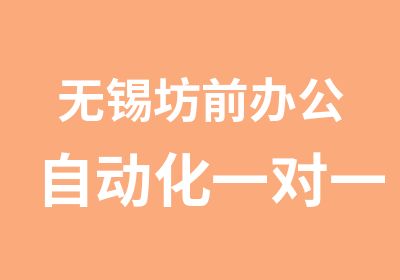 无锡坊前办公
自动化一对一